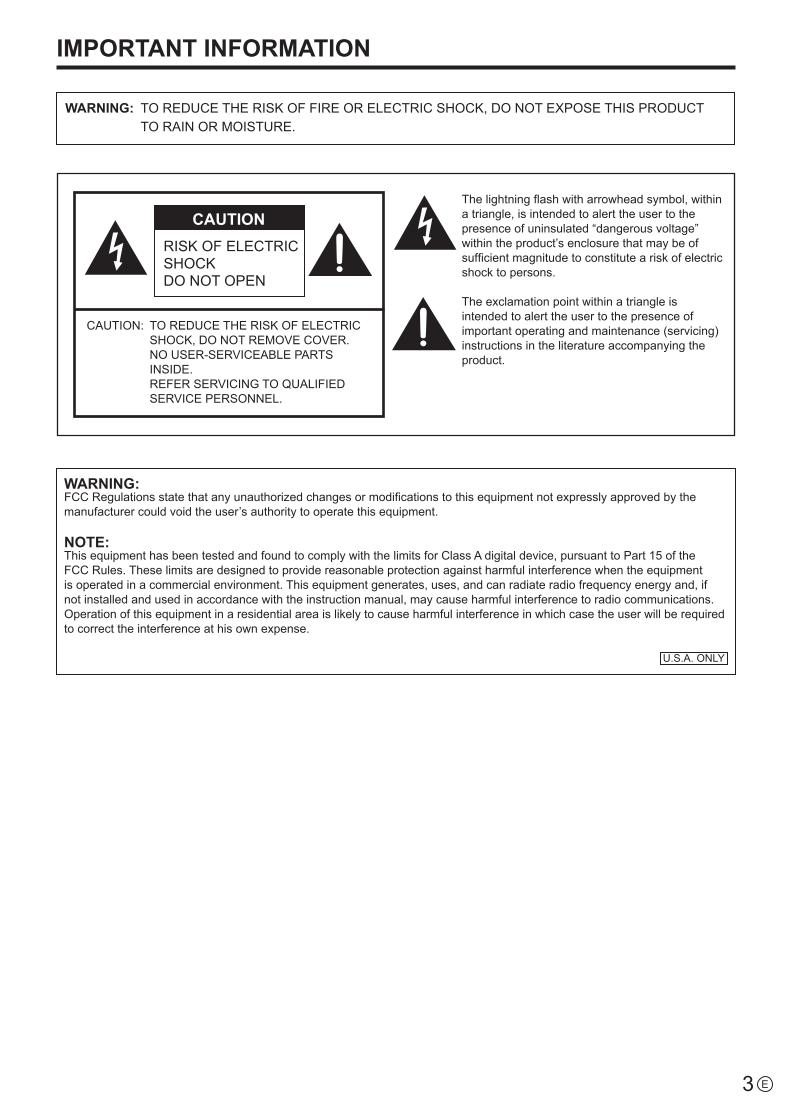 IMPORTANT INFORMATION

WARNING: TO REDUCE THE RISK OF FIRE OR ELECTRIC SHOCK, DO NOT EXPOSE THIS PRODUCT TO RAIN OR MOISTURE.

CAUTION

RISK OF ELECTRIC SHOCK DO NOT OPEN

CAUTION: TO REDUCE THE RISK OF ELECTRIC SHOCK, DO NOT REMOVE COVER. NO USER-SERVICEABLE PARTS INSIDE. REFER SERVICING TO QUALIFIED SERVICE PERSONNEL.

The lightning flash with arrowhead symbol, within a triangle, is intended to alert the user to the presence of uninsulated "dangerous voltage" within the product's enclosure that may be of sufficient magnitude to constitute a risk of electric shock to persons.

The exclamation point within a triangle is intended to alert the user to the presence of important operating and maintenance (servicing) instructions in the literature accompanying the product.

WARNING:
FCC Regulations state that any unauthorized changes or modifications to this equipment not expressly approved by the manufacturer could void the user's authority to operate this equipment.

NOTE:
This equipment has been tested and found to comply with the limits for Class A digital device, pursuant to Part 15 of the FCC Rules. These limits are designed to provide reasonable protection against harmful interference when the equipment is operated in a commercial environment. This equipment generates, uses, and can radiate radio frequency energy and, if not installed and used in accordance with the instruction manual, may cause harmful interference to radio communications. Operation of this equipment in a residential area is likely to cause harmful interference in which case the user will be required to correct the interference at his own expense.

U.S.A. ONLY

3 E